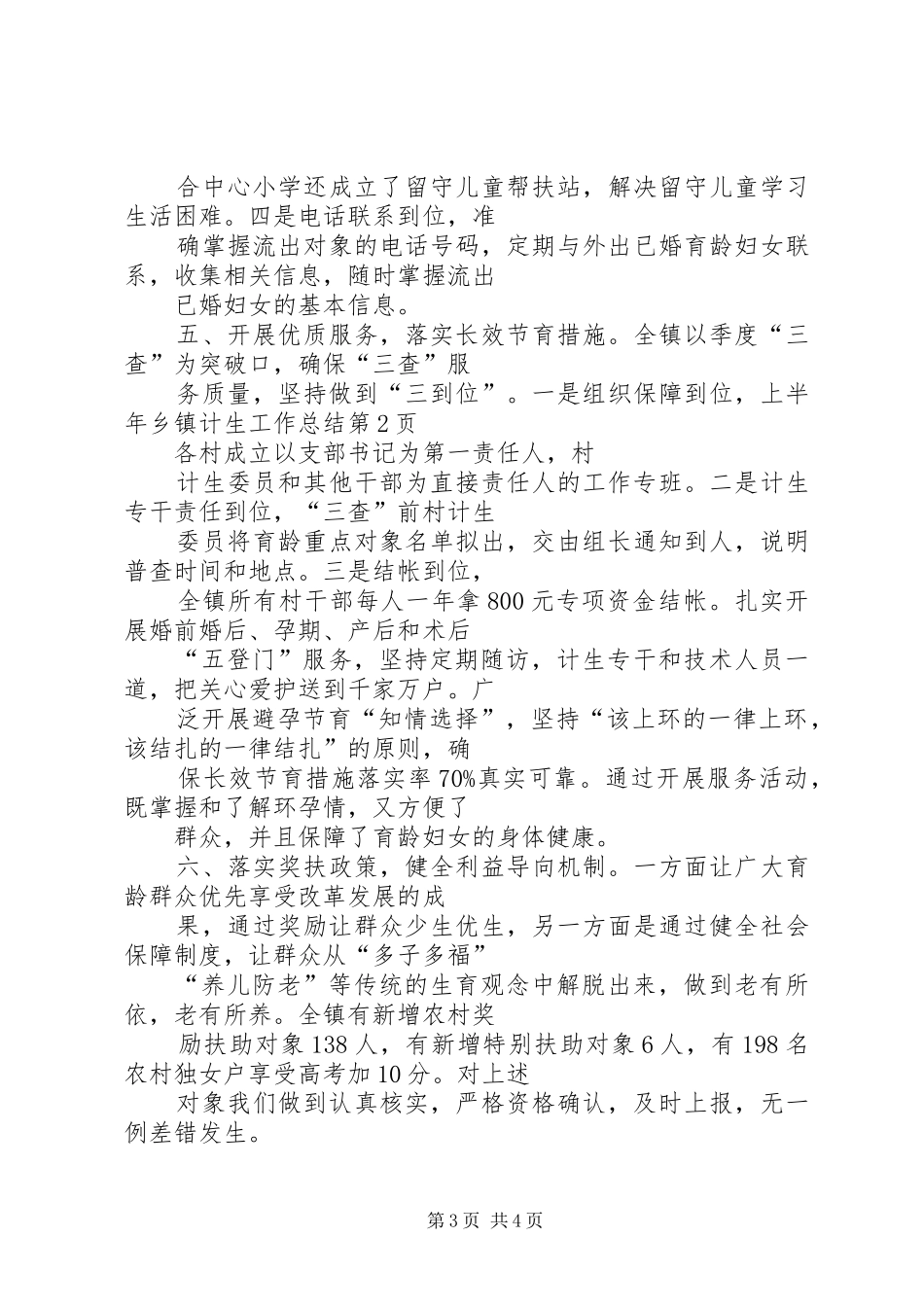 合中心小学还成立了留守儿童帮扶站，解决留守儿童学习生活困难。四是电话联系到位，准

确掌握流出对象的电话号码，定期与外出已婚育龄妇女联系，收集相关信息，随时掌握流出

已婚妇女的基本信息。

五、开展优质服务，落实长效节育措施。全镇以季度“三查”为突破口，确保“三查”服

务质量，坚持做到“三到位”。一是组织保障到位，上半年乡镇计生工作总结第2页

各村成立以支部书记为第一责任人，村

计生委员和其他干部为直接责任人的工作专班。二是计生专干责任到位，“三查”前村计生

委员将育龄重点对象名单拟出，交由组长通知到人，说明普查时间和地点。三是结帐到位，

全镇所有村干部每人一年拿800元专项资金结帐。扎实开展婚前婚后、孕期、产后和术后

“五登门”服务，坚持定期随访，计生专干和技术人员一道，把关心爱护送到千家万户。广

泛开展避孕节育“知情选择”，坚持“该上环的一律上环，该结扎的一律结扎”的原则，确

保长效节育措施落实率70%真实可靠。通过开展服务活动，既掌握和了解环孕情，又方便了

群众，并且保障了育龄妇女的身体健康。

六、落实奖扶政策，健全利益导向机制。一方面让广大育龄群众优先享受改革发展的成

果，通过奖励让群众少生优生，另一方面是通过健全社会保障制度，让群众从“多子多福”

“养儿防老”等传统的生育观念中解脱出来，做到老有所依，老有所养。全镇有新增农村奖

励扶助对象138人，有新增特别扶助对象6人，有198名农村独女户享受高考加10分。对上述

对象我们做到认真核实，严格资格确认，及时上报，无一例差错发生。

第3页 共4页